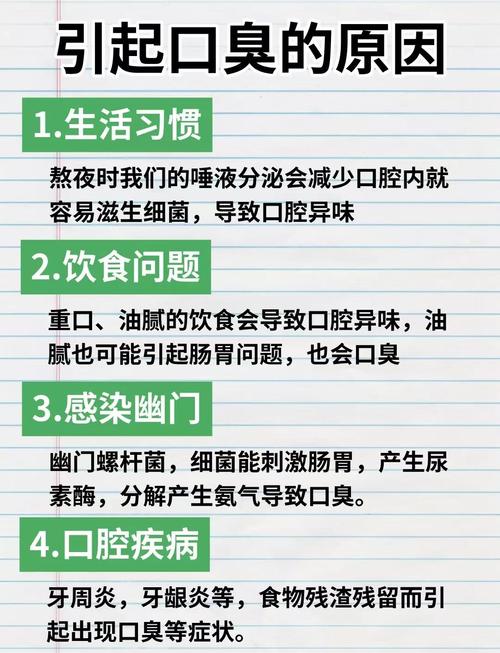 引起口臭的原因

1.生活习惯

熬夜时我们的唾液分泌会减少口腔内就容易滋生细菌，导致口腔异味

2.饮食问题

重口、油腻的饮食会导致口腔异味，油腻也可能引起肠胃问题，也会口臭

3.感染幽门

幽门螺杆菌，细菌能刺激肠胃，产生尿素酶，分解产生氨气导致口臭。

4.口腔疾病

牙周炎，牙龈炎等，食物残渣残留而引起出现口臭等症状。